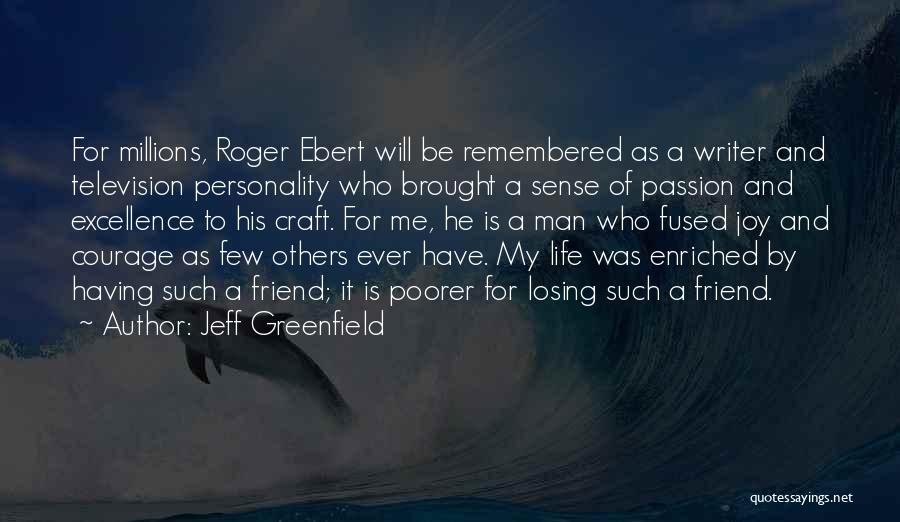 For millions, Roger Ebert will be remembered as a writer and television personality who brought a sense of passion and excellence to his craft. For me, he is a man who fused joy and courage as few others ever have. My life was enriched by having such a friend; it is poorer for losing such a friend.
~ Author: Jeff Greenfield

quotessayings.net